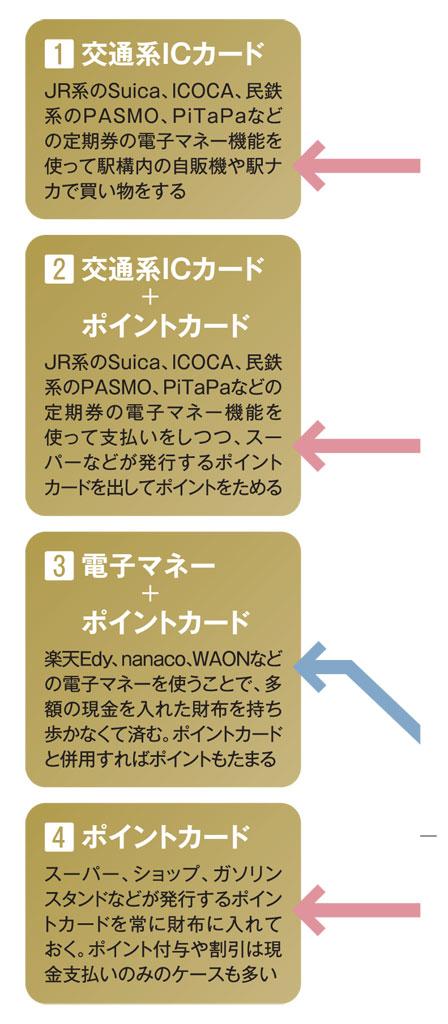 1 交通系ICカード

JR系のSuica、ICOCA、民鉄系のPASMO、PiTaPaなどの定期券の電子マネー機能を使って駅構内の自販機や駅ナカで買い物をする

2 交通系ICカード
+
ポイントカード

JR系のSuica、ICOCA、民鉄系のPASMO、PiTaPaなどの定期券の電子マネー機能を使って支払いをしつつ、スーパーなどが発行するポイントカードを出してポイントをためる

3 電子マネー
+
ポイントカード

楽天Edy、nanaco、WAONなどの電子マネーを使うことで、多額の現金を入れた財布を持ち歩かなくて済む。ポイントカードと併用すればポイントもたまる

4 ポイントカード

スーパー、ショップ、ガソリンスタンドなどが発行するポイントカードを常に財布に入れておく。ポイント付与や割引は現金支払いのみのケースも多い